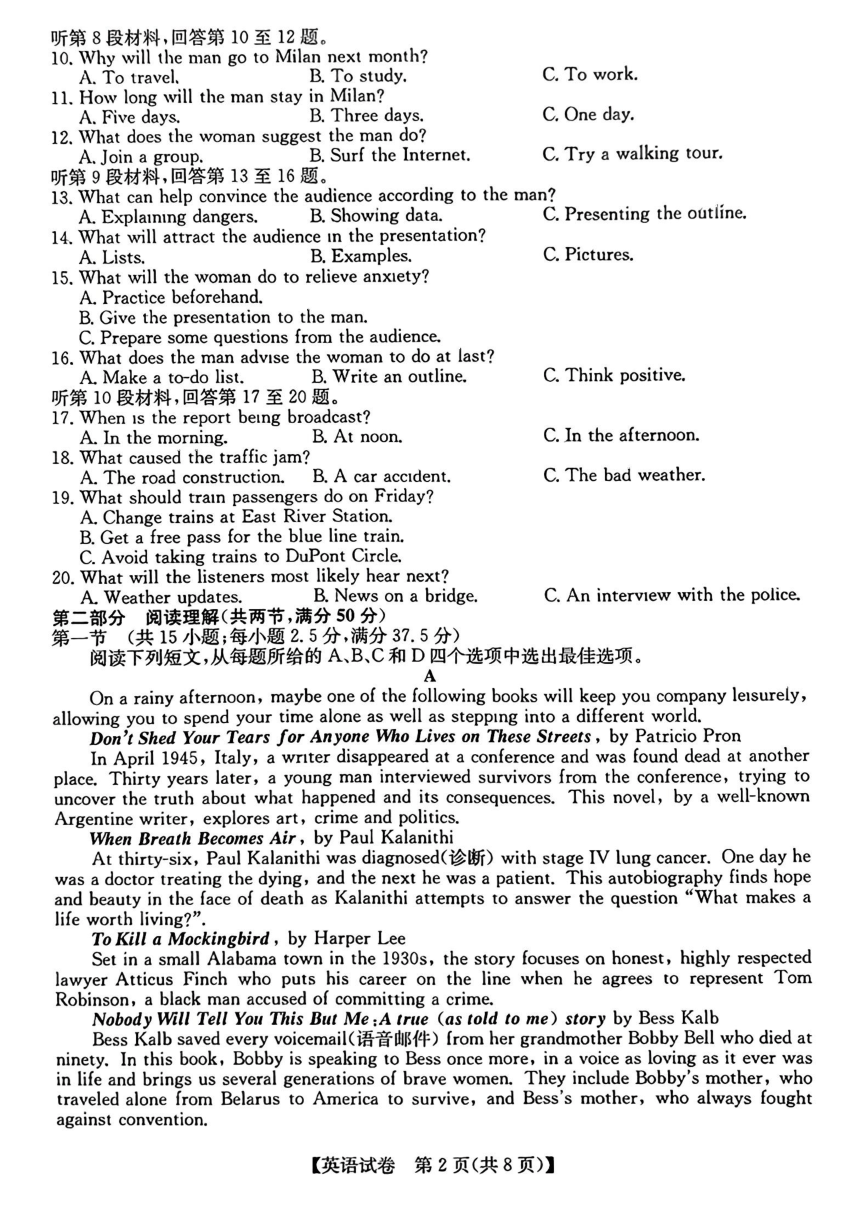 听第 8 段材料，回答第 10 至 12 题。
10. Why will the man go to Milan next month?
A. To travel.
B. To study.
C. To work.
11. How long will the man stay in Milan?
A. Five days.
B. Three days.
C. One day.
12. What does the woman suggest the man do?
A. Join a group.
B. Surf the Internet.
C. Try a walking tour.
听第 9 段材料，回答第 13 至 16 题。
13. What can help convince the audience according to the man?
A. Explaining dangers.
B. Showing data.
C. Presenting the outline.
14. What will attract the audience in the presentation?
A. Lists.
B. Examples.
C. Pictures.
15. What will the woman do to relieve anxiety?
A. Practice beforehand.
B. Give the presentation to the man.
C. Prepare some questions from the audience.
16. What does the man advise the woman to do at last?
A. Make a to-do list.
B. Write an outline.
C. Think positive.
听第 10 段材料，回答第 17 至 20 题。
17. When is the report being broadcast?
A. In the morning.
B. At noon.
C. In the afternoon.
18. What caused the traffic jam?
A. The road construction.
B. A car accident.
C. The bad weather.
19. What should train passengers do on Friday?
A. Change trains at East River Station.
B. Get a free pass for the blue line train.
C. Avoid taking trains to DuPont Circle.
20. What will the listeners most likely hear next?
A. Weather updates.
B. News on a bridge.
C. An interview with the police.
第二部分 阅读理解(共两节，满分 50 分)
第一节 (共 15 小题；每小题 2.5 分，满分 37.5 分)
阅读下列短文，从每题所给的 A、B、C 和 D 四个选项中选出最佳选项。
A
On a rainy afternoon, maybe one of the following books will keep you company leisurely, allowing you to spend your time alone as well as stepping into a different world.
Don't Shed Your Tears for Anyone Who Lives on These Streets, by Patricio Pron
In April 1945, Italy, a writer disappeared at a conference and was found dead at another place. Thirty years later, a young man interviewed survivors from the conference, trying to uncover the truth about what happened and its consequences. This novel, by a well-known Argentine writer, explores art, crime and politics.
When Breath Becomes Air, by Paul Kalanithi
At thirty-six, Paul Kalanithi was diagnosed(诊断) with stage IV lung cancer. One day he was a doctor treating the dying, and the next he was a patient. This autobiography finds hope and beauty in the face of death as Kalanithi attempts to answer the question "What makes a life worth living?".
To Kill a Mockingbird, by Harper Lee
Set in a small Alabama town in the 1930s, the story focuses on honest, highly respected lawyer Atticus Finch who puts his career on the line when he agrees to represent Tom Robinson, a black man accused of committing a crime.
Nobody Will Tell You This But Me: A true (as told to me) story by Bess Kalb
Bess Kalb saved every voicemail(语音邮件) from her grandmother Bobby Bell who died at ninety. In this book, Bobby is speaking to Bess once more, in a voice as loving as it ever was in life and brings us several generations of brave women. They include Bobby's mother, who traveled alone from Belarus to America to survive, and Bess's mother, who always fought against convention.
【英语试卷 第 2 页(共 8 页)】